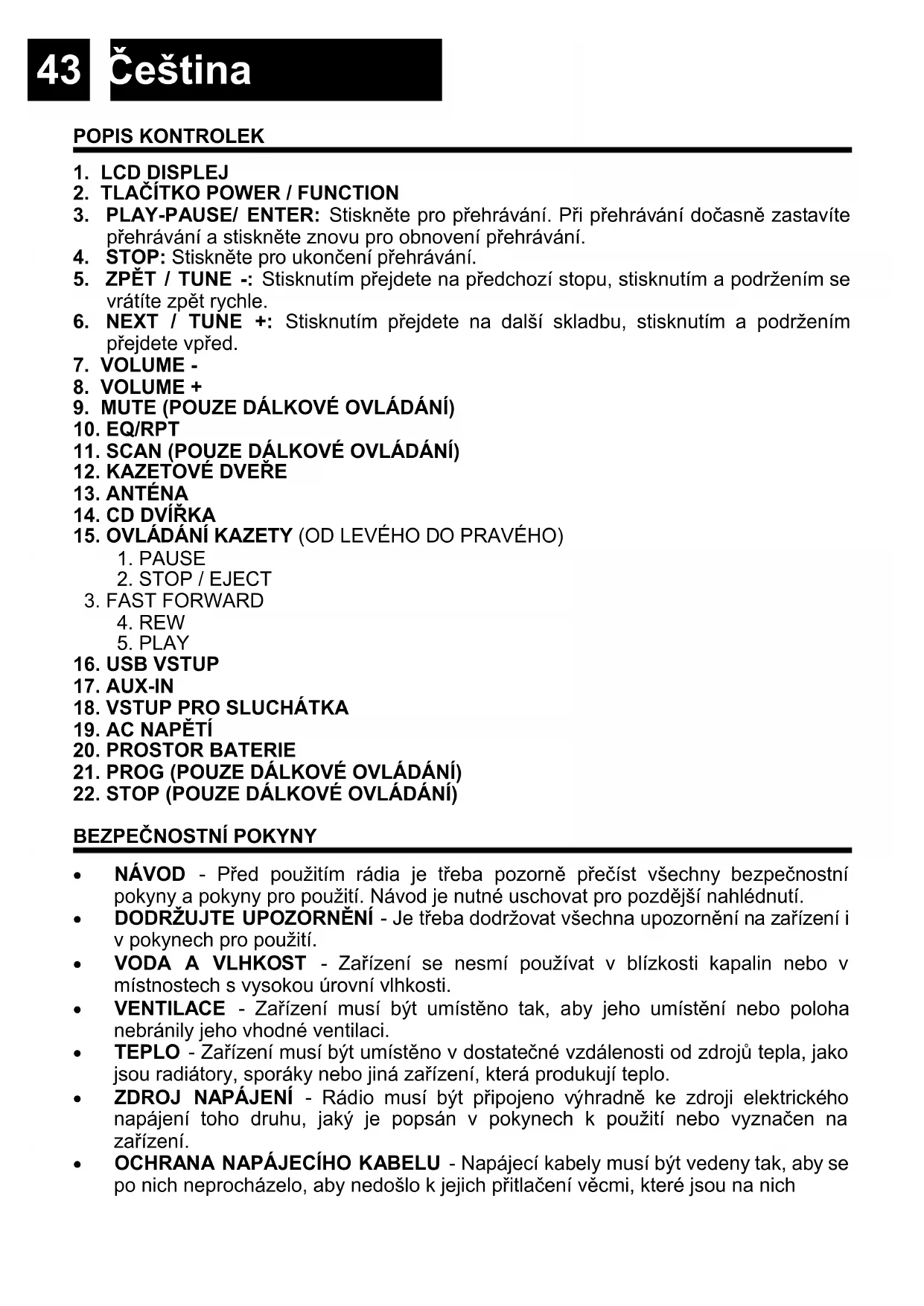 43 Čeština

POPIS KONTROLEK

1. LCD DISPLEJ
2. TLAČÍTKO POWER / FUNCTION
3. PLAY-PAUSE/ ENTER: Stiskněte pro přehrávání. Při přehrávání dočasně zastavíte přehrávání a stiskněte znovu pro obnovení přehrávání.
4. STOP: Stiskněte pro ukončení přehrávání.
5. ZPĚT / TUNE -: Stisknutím přejdete na předchozí stopu, stisknutím a podržením se vrátíte zpět rychle.
6. NEXT / TUNE +: Stisknutím přejdete na další skladbu, stisknutím a podržením přejdete vpřed.
7. VOLUME -
8. VOLUME +
9. MUTE (POUZE DÁLKOVÉ OVLÁDÁNÍ)
10. EQ/RPT
11. SCAN (POUZE DÁLKOVÉ OVLÁDÁNÍ)
12. KAZETOVÉ DVEŘE
13. ANTÉNA
14. CD DVÍŘKA
15. OVLÁDÁNÍ KAZETY (OD LEVÉHO DO PRAVÉHO)
1. PAUSE
2. STOP / EJECT
3. FAST FORWARD
4. REW
5. PLAY
16. USB VSTUP
17. AUX-IN
18. VSTUP PRO SLUCHÁTKA
19. AC NAPĚTÍ
20. PROSTOR BATERIE
21. PROG (POUZE DÁLKOVÉ OVLÁDÁNÍ)
22. STOP (POUZE DÁLKOVÉ OVLÁDÁNÍ)

BEZPEČNOSTNÍ POKYNY

• NÁVOD - Před použitím rádia je třeba pozorně přečíst všechny bezpečnostní pokyny a pokyny pro použití. Návod je nutné uschovat pro pozdější nahlédnutí.
• DODRŽUJTE UPOZORNĚNÍ - Je třeba dodržovat všechna upozornění na zařízení i v pokynech pro použití.
• VODA A VLHKOST - Zařízení se nesmí používat v blízkosti kapalin nebo v místnostech s vysokou úrovní vlhkosti.
• VENTILACE - Zařízení musí být umístěno tak, aby jeho umístění nebo poloha nebránily jeho vhodné ventilaci.
• TEPLO - Zařízení musí být umístěno v dostatečné vzdálenosti od zdrojů tepla, jako jsou radiátory, sporáky nebo jiná zařízení, která produkují teplo.
• ZDROJ NAPÁJENÍ - Rádio musí být připojeno výhradně ke zdroji elektrického napájení toho druhu, jaký je popsán v pokynech k použití nebo vyznačen na zařízení.
• OCHRANA NAPÁJECÍHO KABELU - Napájecí kabely musí být vedeny tak, aby se po nich neprocházelo, aby nedošlo k jejich přitlačení věcmi, které jsou na nich